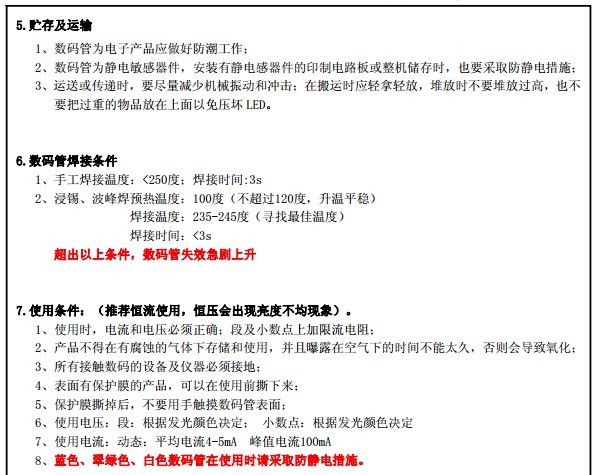 5.贮存及运输

1、数码管为电子产品应做好防潮工作；

2、数码管为静电敏感器件，安装有静电感器件的印制电路板或整机储存时，也要采取防静电措施；

3、运送或传递时，要尽量减少机械振动和冲击；在搬运时应轻拿轻放，堆放时不要堆放过高，也不要把过重的物品放在上面以免压坏 LED。

6.数码管焊接条件

1、手工焊接温度：<250度；焊接时间:3s

2、浸锡、波峰焊预热温度：100度（不超过120度，升温平稳）

焊接温度：235-245度（寻找最佳温度）

焊接时间：<3s

超出以上条件，数码管失效急剧上升

7.使用条件：（推荐恒流使用，恒压会出现亮度不均现象）。

1、使用时，电流和电压必须正确；段及小数点上加限流电阻；

2、产品不得在有腐蚀的气体下存储和使用，并且曝露在空气下的时间不能太久，否则会导致氧化；

3、所有接触数码的设备及仪器必须接地；

4、表面有保护膜的产品，可以在使用前撕下来；

5、保护膜撕掉后，不要用手触摸数码管表面；

6、使用电压：段：根据发光颜色决定； 小数点：根据发光颜色决定

7、使用电流：动态：平均电流4-5mA 峰值电流100mA

8、蓝色、翠绿色、白色数码管在使用时请采取防静电措施。